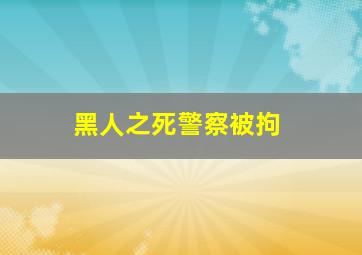 黑人之死警察被拘